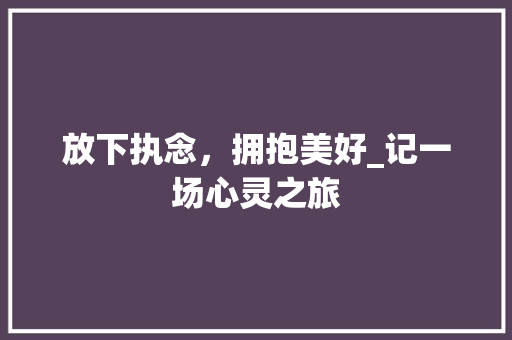 放下执念，拥抱美好_记一场心灵之旅